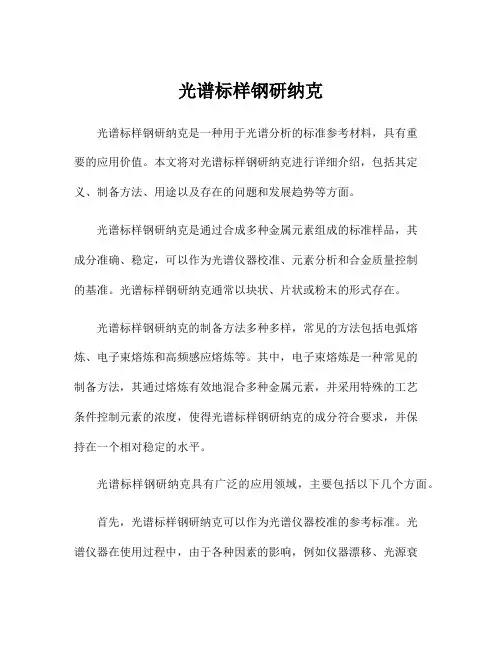 光谱标样钢研纳克

光谱标样钢研纳克是一种用于光谱分析的标准参考材料，具有重要的应用价值。本文将对光谱标样钢研纳克进行详细介绍，包括其定义、制备方法、用途以及存在的问题和发展趋势等方面。

光谱标样钢研纳克是通过合成多种金属元素组成的标准样品，其成分准确、稳定，可以作为光谱仪器校准、元素分析和合金质量控制的基准。光谱标样钢研纳克通常以块状、片状或粉末的形式存在。

光谱标样钢研纳克的制备方法多种多样，常见的方法包括电弧熔炼、电子束熔炼和高频感应熔炼等。其中，电子束熔炼是一种常见的制备方法，其通过熔炼有效地混合多种金属元素，并采用特殊的工艺条件控制元素的浓度，使得光谱标样钢研纳克的成分符合要求，并保持在一个相对稳定的水平。

光谱标样钢研纳克具有广泛的应用领域，主要包括以下几个方面。

首先，光谱标样钢研纳克可以作为光谱仪器校准的参考标准。光谱仪器在使用过程中，由于各种因素的影响，例如仪器漂移、光源衰